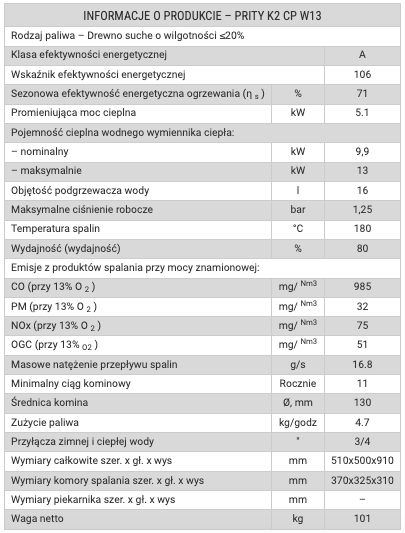 | INFORMACJE O PRODUKCIE – PRITY K2 CP W13 | | |
|---|---|---|
| Rodzaj paliwa – Drewno suche o wilgotności ≤20% | | |
| Klasa efektywności energetycznej | | A |
| Wskaźnik efektywności energetycznej | | 106 |
| Sezonowa efektywność energetyczna ogrzewania ($\eta_s$) | % | 71 |
| Promieniująca moc cieplna | kW | 5.1 |
| Pojemność cieplna wodnego wymiennika ciepła: | | |
| – nominalny | kW | 9,9 |
| – maksymalnie | kW | 13 |
| Objętość podgrzewacza wody | l | 16 |
| Maksymalne ciśnienie robocze | bar | 1,25 |
| Temperatura spalin | °C | 180 |
| Wydajność (wydajność) | % | 80 |
| Emisje z produktów spalania przy mocy znamionowej: | | |
| CO (przy 13% $O_2$) | mg/ $^{Nm3}$ | 985 |
| PM (przy 13% $O_2$) | mg/ $^{Nm3}$ | 32 |
| NOx (przy 13% $O_2$) | mg/ $^{Nm3}$ | 75 |
| OGC (przy 13% $_{O2}$) | mg/ $^{Nm3}$ | 51 |
| Masowe natężenie przepływu spalin | g/s | 16.8 |
| Minimalny ciąg kominowy | Rocznie | 11 |
| Średnica komina | Ø, mm | 130 |
| Zużycie paliwa | kg/godz | 4.7 |
| Przyłącza zimnej i ciepłej wody | " | 3/4 |
| Wymiary całkowite szer. x gł. x wys | mm | 510x500x910 |
| Wymiary komory spalania szer. x gł. x wys | mm | 370x325x310 |
| Wymiary piekarnika szer. x gł. x wys | mm | – |
| Waga netto | kg | 101 |